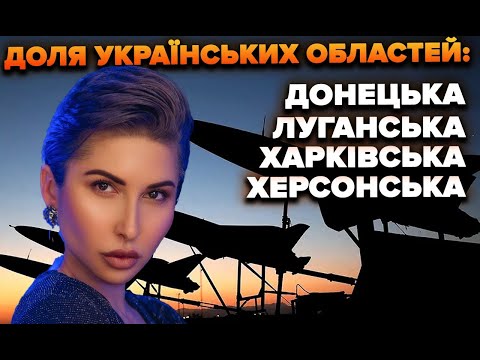 ДОЛЯ УКРАЇНСЬКИХ ОБЛАСТЕЙ:

ДОНЕЦЬКА
ЛУГАНСЬКА
ХАРКІВСЬКА
ХЕРСОНСЬКА